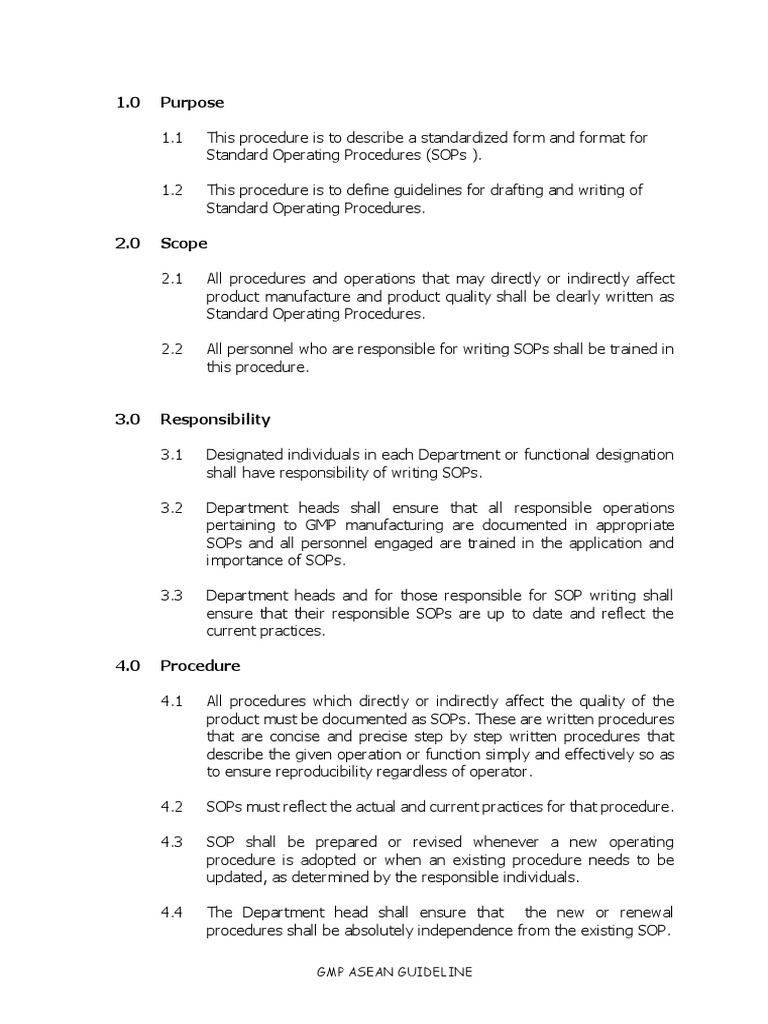 1.0 Purpose

1.1 This procedure is to describe a standardized form and format for Standard Operating Procedures (SOPs ).

1.2 This procedure is to define guidelines for drafting and writing of Standard Operating Procedures.

2.0 Scope

2.1 All procedures and operations that may directly or indirectly affect product manufacture and product quality shall be clearly written as Standard Operating Procedures.

2.2 All personnel who are responsible for writing SOPs shall be trained in this procedure.

3.0 Responsibility

3.1 Designated individuals in each Department or functional designation shall have responsibility of writing SOPs.

3.2 Department heads shall ensure that all responsible operations pertaining to GMP manufacturing are documented in appropriate SOPs and all personnel engaged are trained in the application and importance of SOPs.

3.3 Department heads and for those responsible for SOP writing shall ensure that their responsible SOPs are up to date and reflect the current practices.

4.0 Procedure

4.1 All procedures which directly or indirectly affect the quality of the product must be documented as SOPs. These are written procedures that are concise and precise step by step written procedures that describe the given operation or function simply and effectively so as to ensure reproducibility regardless of operator.

4.2 SOPs must reflect the actual and current practices for that procedure.

4.3 SOP shall be prepared or revised whenever a new operating procedure is adopted or when an existing procedure needs to be updated, as determined by the responsible individuals.

4.4 The Department head shall ensure that the new or renewal procedures shall be absolutely independence from the existing SOP.

GMP ASEAN GUIDELINE